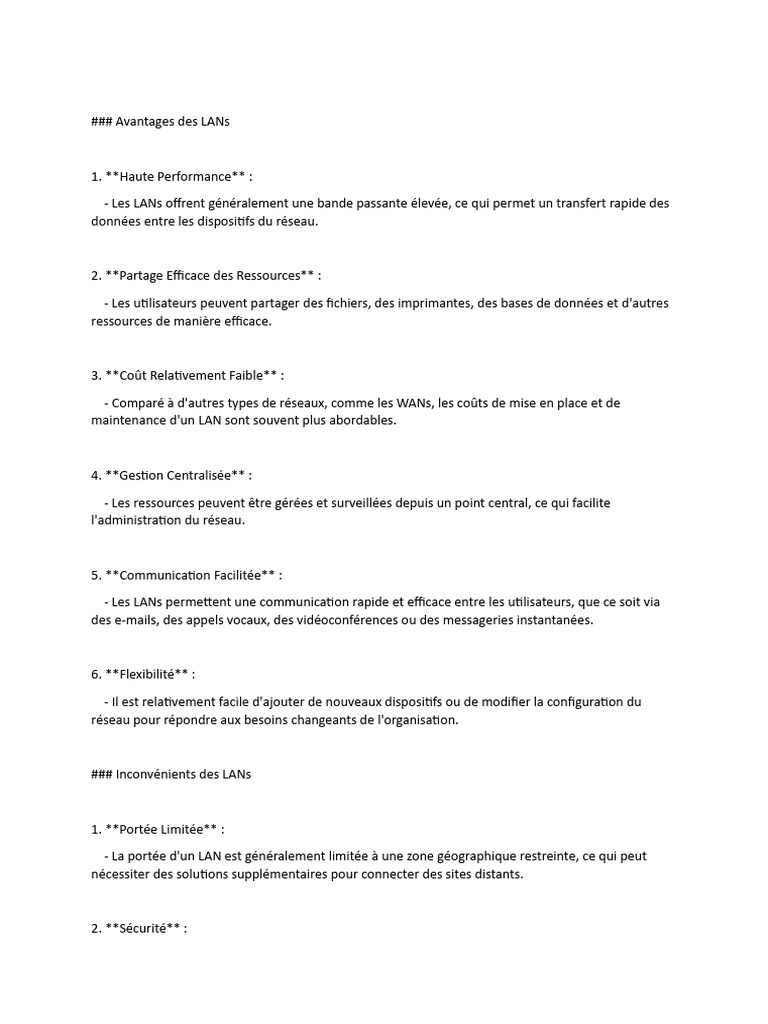 ### Avantages des LANs

1. **Haute Performance** :

- Les LANs offrent généralement une bande passante élevée, ce qui permet un transfert rapide des données entre les dispositifs du réseau.

2. **Partage Efficace des Ressources** :

- Les utilisateurs peuvent partager des fichiers, des imprimantes, des bases de données et d'autres ressources de manière efficace.

3. **Coût Relativement Faible** :

- Comparé à d'autres types de réseaux, comme les WANs, les coûts de mise en place et de maintenance d'un LAN sont souvent plus abordables.

4. **Gestion Centralisée** :

- Les ressources peuvent être gérées et surveillées depuis un point central, ce qui facilite l'administration du réseau.

5. **Communication Facilitée** :

- Les LANs permettent une communication rapide et efficace entre les utilisateurs, que ce soit via des e-mails, des appels vocaux, des vidéoconférences ou des messageries instantanées.

6. **Flexibilité** :

- Il est relativement facile d'ajouter de nouveaux dispositifs ou de modifier la configuration du réseau pour répondre aux besoins changeants de l'organisation.

### Inconvénients des LANs

1. **Portée Limitée** :

- La portée d'un LAN est généralement limitée à une zone géographique restreinte, ce qui peut nécessiter des solutions supplémentaires pour connecter des sites distants.

2. **Sécurité** :